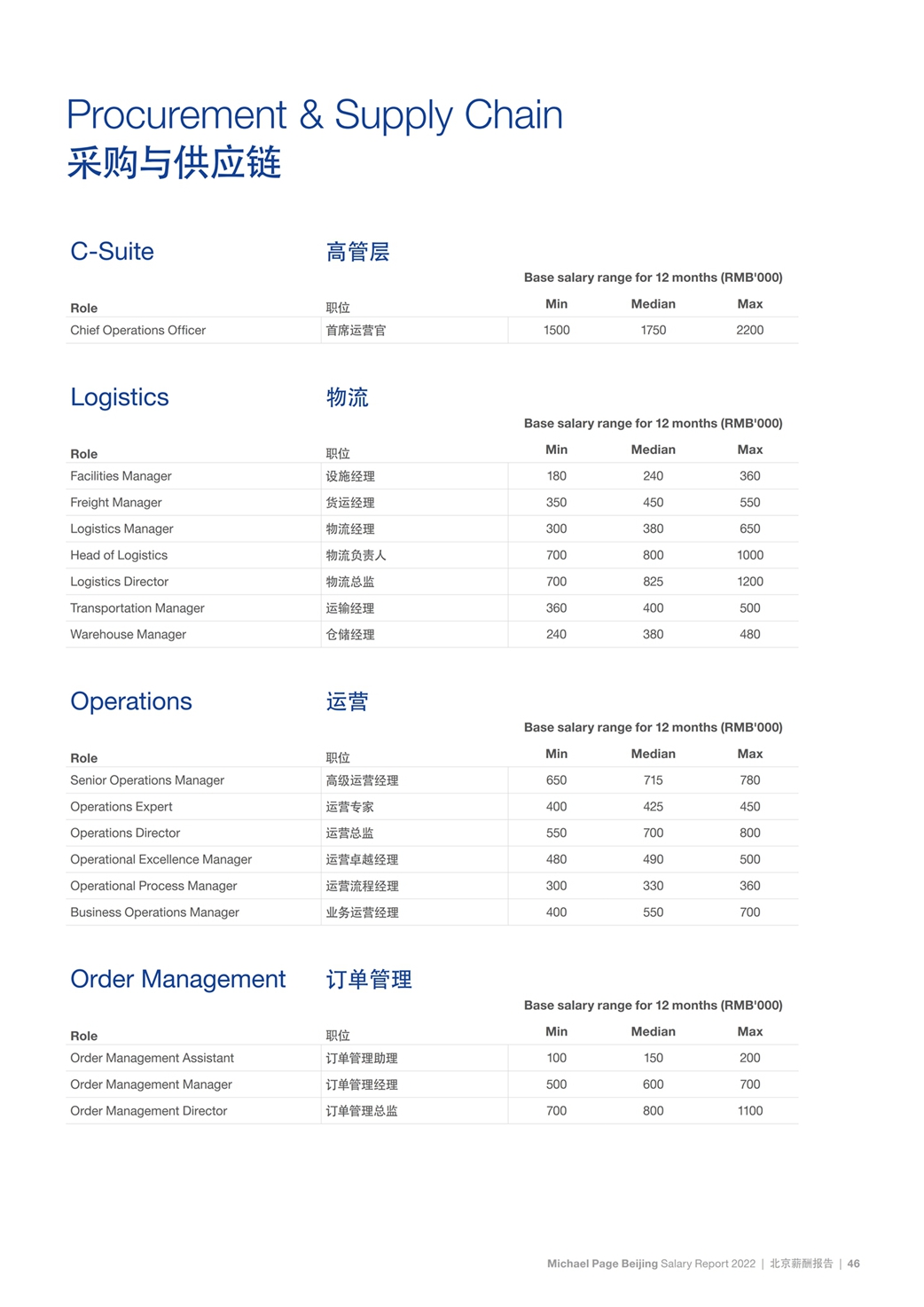 Procurement & Supply Chain
采购与供应链

C-Suite 高管层

Base salary range for 12 months (RMB'000)

| Role | 职位 | Min | Median | Max |
|---|---|---|---|---|
| Chief Operations Officer | 首席运营官 | 1500 | 1750 | 2200 |

Logistics 物流

Base salary range for 12 months (RMB'000)

| Role | 职位 | Min | Median | Max |
|---|---|---|---|---|
| Facilities Manager | 设施经理 | 180 | 240 | 360 |
| Freight Manager | 货运经理 | 350 | 450 | 550 |
| Logistics Manager | 物流经理 | 300 | 380 | 650 |
| Head of Logistics | 物流负责人 | 700 | 800 | 1000 |
| Logistics Director | 物流总监 | 700 | 825 | 1200 |
| Transportation Manager | 运输经理 | 360 | 400 | 500 |
| Warehouse Manager | 仓储经理 | 240 | 380 | 480 |

Operations 运营

Base salary range for 12 months (RMB'000)

| Role | 职位 | Min | Median | Max |
|---|---|---|---|---|
| Senior Operations Manager | 高级运营经理 | 650 | 715 | 780 |
| Operations Expert | 运营专家 | 400 | 425 | 450 |
| Operations Director | 运营总监 | 550 | 700 | 800 |
| Operational Excellence Manager | 运营卓越经理 | 480 | 490 | 500 |
| Operational Process Manager | 运营流程经理 | 300 | 330 | 360 |
| Business Operations Manager | 业务运营经理 | 400 | 550 | 700 |

Order Management 订单管理

Base salary range for 12 months (RMB'000)

| Role | 职位 | Min | Median | Max |
|---|---|---|---|---|
| Order Management Assistant | 订单管理助理 | 100 | 150 | 200 |
| Order Management Manager | 订单管理经理 | 500 | 600 | 700 |
| Order Management Director | 订单管理总监 | 700 | 800 | 1100 |

Michael Page Beijing Salary Report 2022 | 北京薪酬报告 | 46